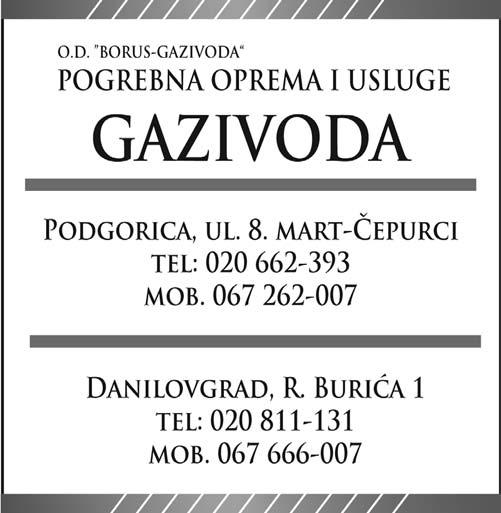 O.D. "BORUS-GAZIVODA"
POGREBNA OPREMA I USLUGE
GAZIVODA

Podgorica, ul. 8. mart-Čepurci
tel: 020 662-393
mob. 067 262-007

Danilovgrad, R. Burića 1
tel: 020 811-131
mob. 067 666-007